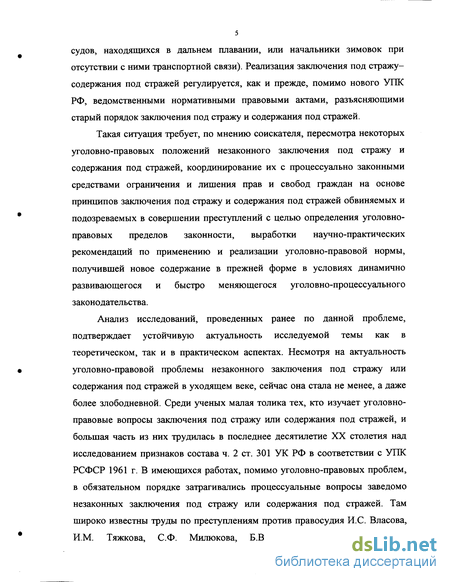 5

судов, находящихся в дальнем плавании, или начальники зимовок при отсутствии с ними транспортной связи). Реализация заключения под стражу–содержания под стражей регулируется, как и прежде, помимо нового УПК РФ, ведомственными нормативными правовыми актами, разъясняющими старый порядок заключения под стражу и содержания под стражей.

Такая ситуация требует, по мнению соискателя, пересмотра некоторых уголовно-правовых положений незаконного заключения под стражу и содержания под стражей, координирование их с процессуально законными средствами ограничения и лишения прав и свобод граждан на основе принципов заключения под стражу и содержания под стражей обвиняемых и подозреваемых в совершении преступлений с целью определения уголовно-правовых пределов законности, выработки научно-практических рекомендаций по применению и реализации уголовно-правовой нормы, получившей новое содержание в прежней форме в условиях динамично развивающегося и быстро меняющегося уголовно-процессуального законодательства.

Анализ исследований, проведенных ранее по данной проблеме, подтверждает устойчивую актуальность исследуемой темы как в теоретическом, так и в практическом аспектах. Несмотря на актуальность уголовно-правовой проблемы незаконного заключения под стражу или содержания под стражей в уходящем веке, сейчас она стала не менее, а даже более злободневной. Среди ученых малая толика тех, кто изучает уголовно-правовые вопросы заключения под стражу или содержания под стражей, и большая часть из них трудилась в последнее десятилетие XX столетия над исследованием признаков состава ч. 2 ст. 301 УК РФ в соответствии с УПК РСФСР 1961 г. В имеющихся работах, помимо уголовно-правовых проблем, в обязательном порядке затрагивались процессуальные вопросы заведомо незаконных заключения под стражу или содержания под стражей. Там широко известны труды по преступлениям против правосудия И.С. Власова, И.М. Тяжкова, С.Ф. Милюкова, Б.В

dsLib.net
библиотека диссертаций